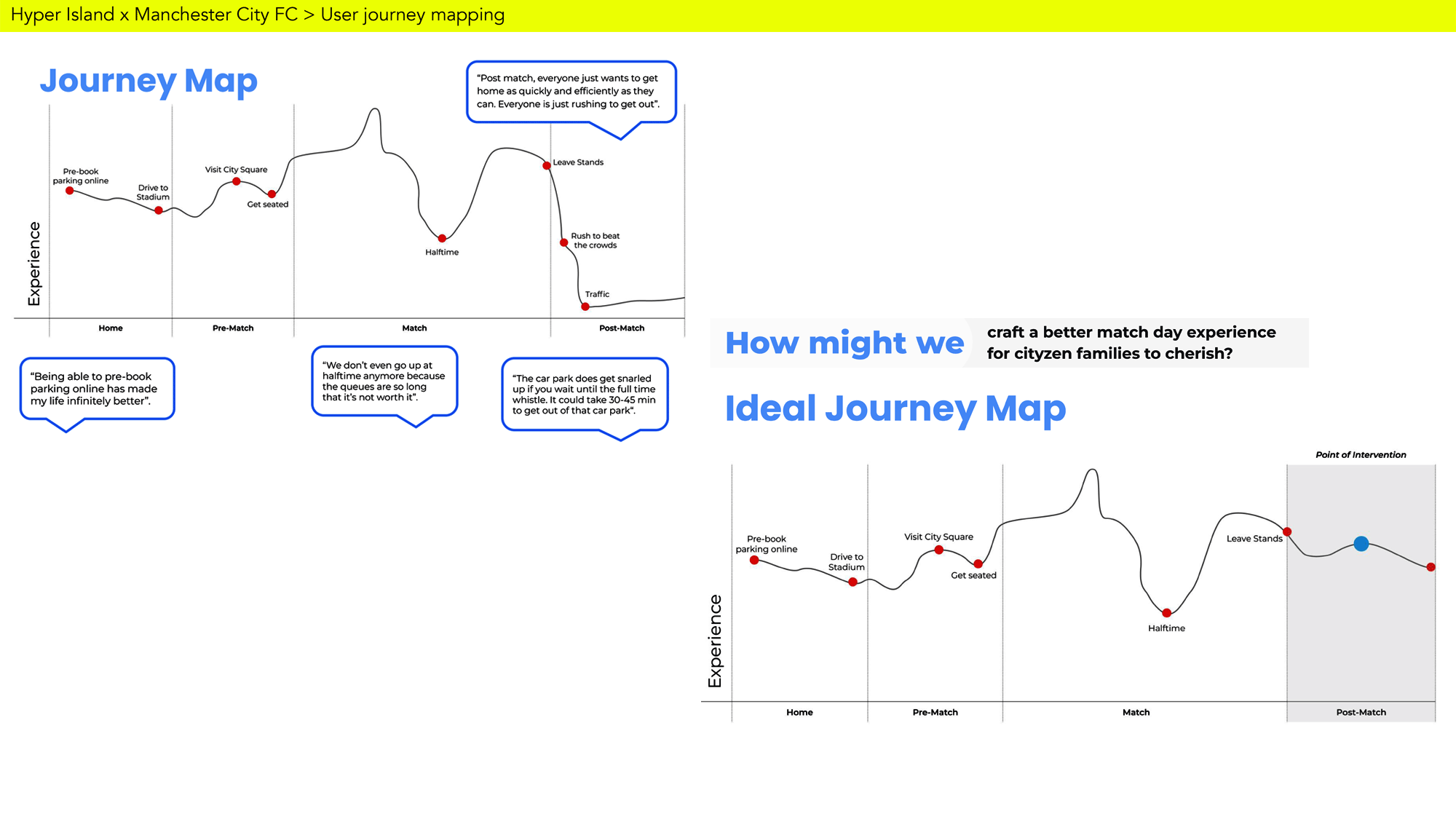 Hyper Island x Manchester City FC > User journey mapping

Journey Map

"Post match, everyone just wants to get home as quickly and efficiently as they can. Everyone is just rushing to get out".

Experience

Pre-book parking online

Drive to Stadium

Visit City Square

Get seated

Halftime

Leave Stands

Rush to beat the crowds

Traffic

Home

Pre-Match

Match

Post-Match

"Being able to pre-book parking online has made my life infinitely better".

"We don't even go up at halftime anymore because the queues are so long that it's not worth it".

"The car park does get snarled up if you wait until the full time whistle. It could take 30-45 min to get out of that car park".

How might we

craft a better match day experience for cityzen families to cherish?

Ideal Journey Map

Point of Intervention

Experience

Pre-book parking online

Drive to Stadium

Visit City Square

Get seated

Halftime

Leave Stands

Home

Pre-Match

Match

Post-Match